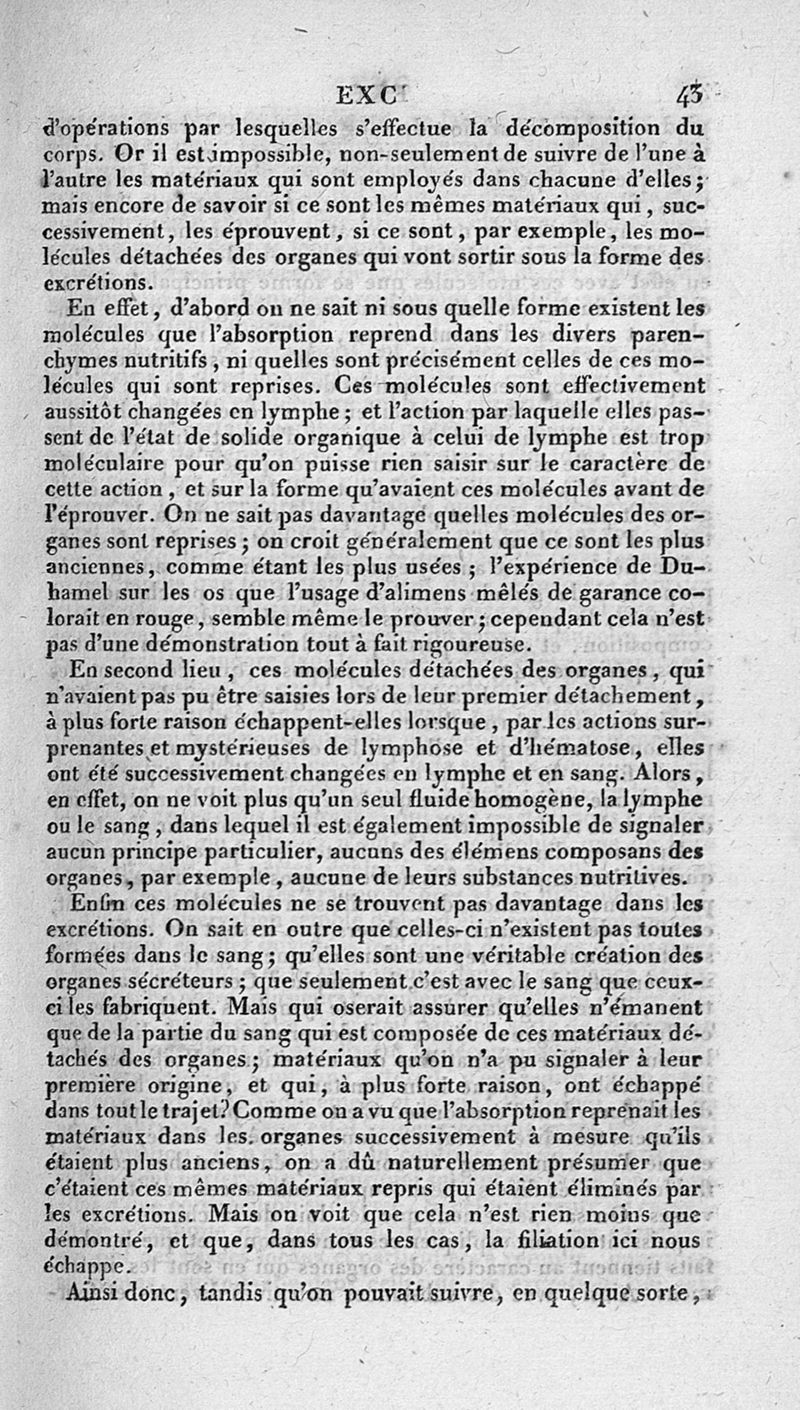 EXC 43

d'opérations par lesquelles s'effectue la décomposition du corps. Or il est impossible, non-seulement de suivre de l'une à l'autre les matériaux qui sont employés dans chacune d'elles; mais encore de savoir si ce sont les mêmes matériaux qui, successivement, les éprouvent, si ce sont, par exemple, les molécules détachées des organes qui vont sortir sous la forme des excrétions.

En effet, d'abord on ne sait ni sous quelle forme existent les molécules que l'absorption reprend dans les divers parenchymes nutritifs, ni quelles sont précisément celles de ces molécules qui sont reprises. Ces molécules sont effectivement aussitôt changées en lymphe; et l'action par laquelle elles passent de l'état de solide organique à celui de lymphe est trop moléculaire pour qu'on puisse rien saisir sur le caractère de cette action, et sur la forme qu'avaient ces molécules avant de l'éprouver. On ne sait pas davantage quelles molécules des organes sont reprises; on croit généralement que ce sont les plus anciennes, comme étant les plus usées; l'expérience de Duhamel sur les os que l'usage d'alimens mêlés de garance colorait en rouge, semble même le prouver; cependant cela n'est pas d'une démonstration tout à fait rigoureuse.

En second lieu, ces molécules détachées des organes, qui n'avaient pas pu être saisies lors de leur premier détachement, à plus forte raison échappent-elles lorsque, par les actions surprenantes et mystérieuses de lymphose et d'hématose, elles ont été successivement changées en lymphe et en sang. Alors, en effet, on ne voit plus qu'un seul fluide homogène, la lymphe ou le sang, dans lequel il est également impossible de signaler aucun principe particulier, aucuns des élémens composans des organes, par exemple, aucune de leurs substances nutritives.

Enfin ces molécules ne se trouvent pas davantage dans les excrétions. On sait en outre que celles-ci n'existent pas toutes formées dans le sang; qu'elles sont une véritable création des organes sécréteurs; que seulement c'est avec le sang que ceux-ci les fabriquent. Mais qui oserait assurer qu'elles n'émanent que de la partie du sang qui est composée de ces matériaux détachés des organes; matériaux qu'on n'a pu signaler à leur première origine, et qui, à plus forte raison, ont échappé dans tout le trajet? Comme on a vu que l'absorption reprenait les matériaux dans les organes successivement à mesure qu'ils étaient plus anciens, on a dû naturellement présumer que c'étaient ces mêmes matériaux repris qui étaient éliminés par les excrétions. Mais on voit que cela n'est rien moins que démontré, et que, dans tous les cas, la filiation ici nous échappe.

Ainsi donc, tandis qu'on pouvait suivre, en quelque sorte,